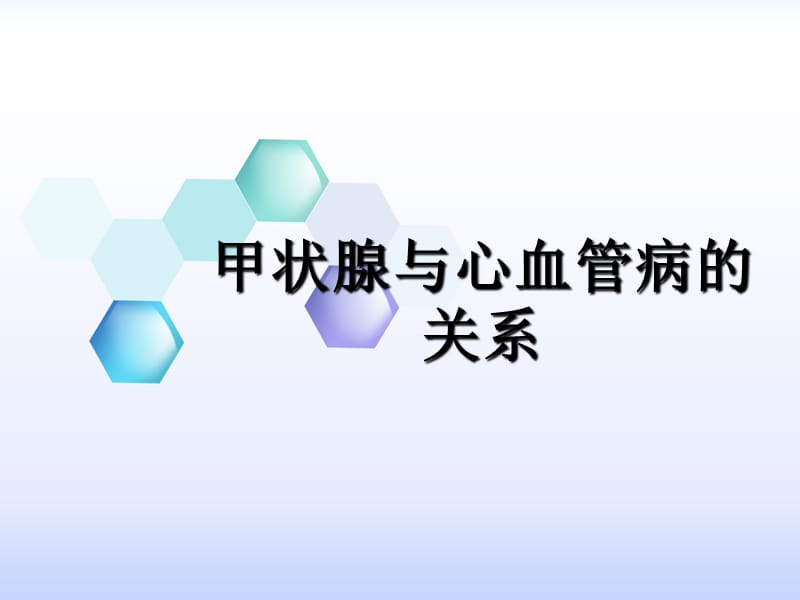 甲状腺与心血管病的关系